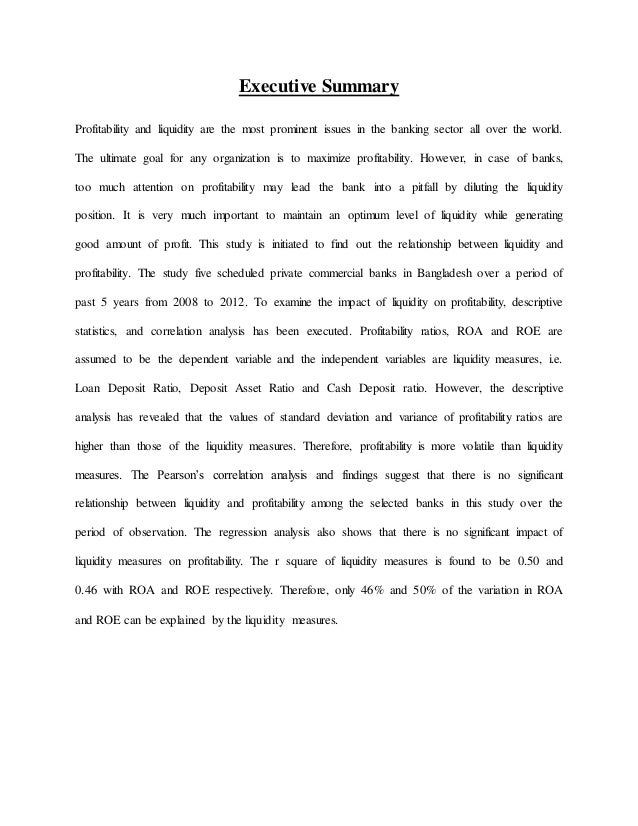 Executive Summary

Profitability and liquidity are the most prominent issues in the banking sector all over the world. The ultimate goal for any organization is to maximize profitability. However, in case of banks, too much attention on profitability may lead the bank into a pitfall by diluting the liquidity position. It is very much important to maintain an optimum level of liquidity while generating good amount of profit. This study is initiated to find out the relationship between liquidity and profitability. The study five scheduled private commercial banks in Bangladesh over a period of past 5 years from 2008 to 2012. To examine the impact of liquidity on profitability, descriptive statistics, and correlation analysis has been executed. Profitability ratios, ROA and ROE are assumed to be the dependent variable and the independent variables are liquidity measures, i.e. Loan Deposit Ratio, Deposit Asset Ratio and Cash Deposit ratio. However, the descriptive analysis has revealed that the values of standard deviation and variance of profitability ratios are higher than those of the liquidity measures. Therefore, profitability is more volatile than liquidity measures. The Pearson's correlation analysis and findings suggest that there is no significant relationship between liquidity and profitability among the selected banks in this study over the period of observation. The regression analysis also shows that there is no significant impact of liquidity measures on profitability. The r square of liquidity measures is found to be 0.50 and 0.46 with ROA and ROE respectively. Therefore, only 46% and 50% of the variation in ROA and ROE can be explained by the liquidity measures.